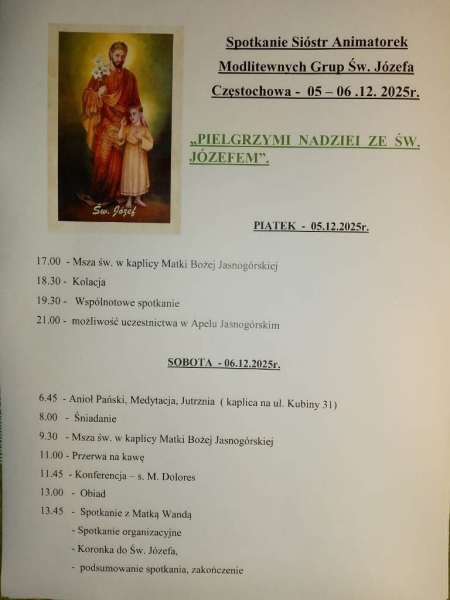 Św. Józef

Spotkanie Sióstr Animatorek
Modlitewnych Grup Św. Józefa
Częstochowa - 05 – 06 .12. 2025r.

„PIELGRZYMI NADZIEI ZE ŚW. JÓZEFEM”.

PIĄTEK - 05.12.2025r.

17.00 - Msza św. w kaplicy Matki Bożej Jasnogórskiej
18.30 - Kolacja
19.30 - Wspólnotowe spotkanie
21.00 - możliwość uczestnictwa w Apelu Jasnogórskim

SOBOTA - 06.12.2025r.

6.45 - Anioł Pański, Medytacja, Jutrznia ( kaplica na ul. Kubiny 31)
8.00 - Śniadanie
9.30 - Msza św. w kaplicy Matki Bożej Jasnogórskiej
11.00 - Przerwa na kawę
11.45 - Konferencja – s. M. Dolores
13.00 - Obiad
13.45 - Spotkanie z Matką Wandą
- Spotkanie organizacyjne
- Koronka do Św. Józefa,
- podsumowanie spotkania, zakończenie